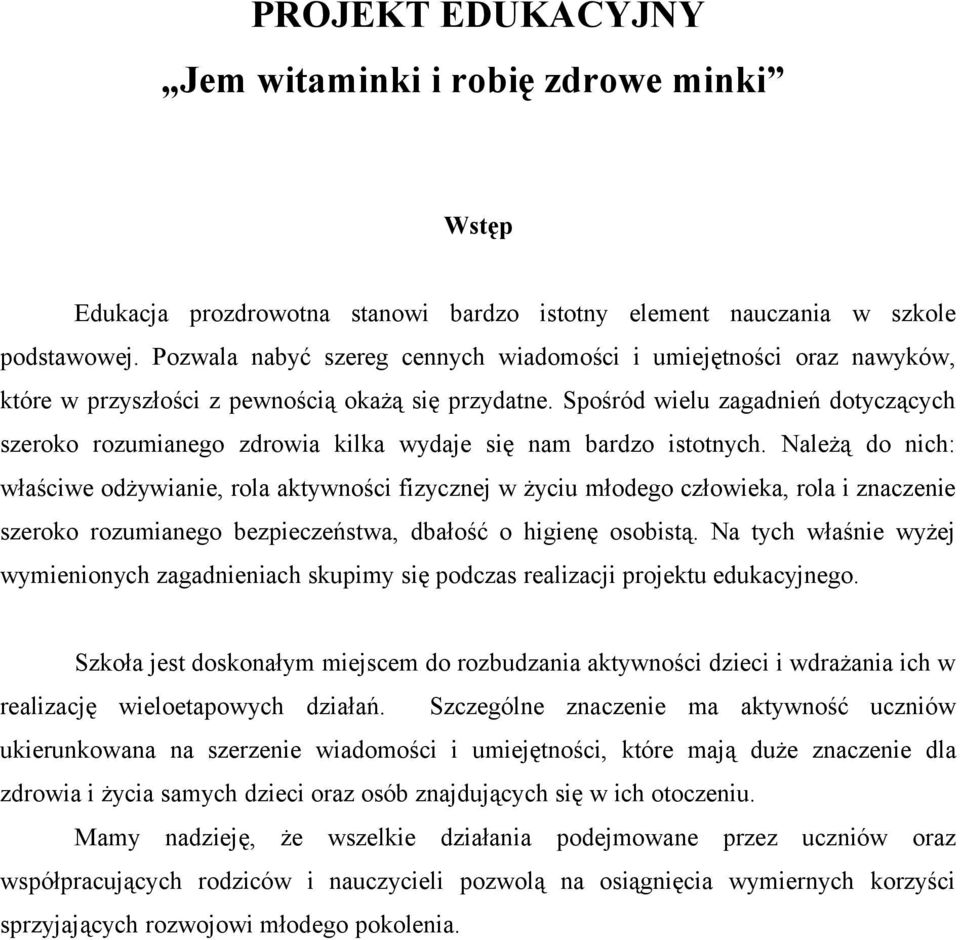 PROJEKT EDUKACYJNY

„Jem witaminki i robię zdrowe minki”

Wstęp

Edukacja prozdrowotna stanowi bardzo istotny element nauczania w szkole podstawowej. Pozwala nabyć szereg cennych wiadomości i umiejętności oraz nawyków, które w przyszłości z pewnością okażą się przydatne. Spośród wielu zagadnień dotyczących szeroko rozumianego zdrowia kilka wydaje się nam bardzo istotnych. Należą do nich: właściwe odżywianie, rola aktywności fizycznej w życiu młodego człowieka, rola i znaczenie szeroko rozumianego bezpieczeństwa, dbałość o higienę osobistą. Na tych właśnie wyżej wymienionych zagadnieniach skupimy się podczas realizacji projektu edukacyjnego.

Szkoła jest doskonałym miejscem do rozbudzania aktywności dzieci i wdrażania ich w realizację wieloetapowych działań. Szczególne znaczenie ma aktywność uczniów ukierunkowana na szerzenie wiadomości i umiejętności, które mają duże znaczenie dla zdrowia i życia samych dzieci oraz osób znajdujących się w ich otoczeniu.

Mamy nadzieję, że wszelkie działania podejmowane przez uczniów oraz współpracujących rodziców i nauczycieli pozwolą na osiągnięcia wymiernych korzyści sprzyjających rozwojowi młodego pokolenia.